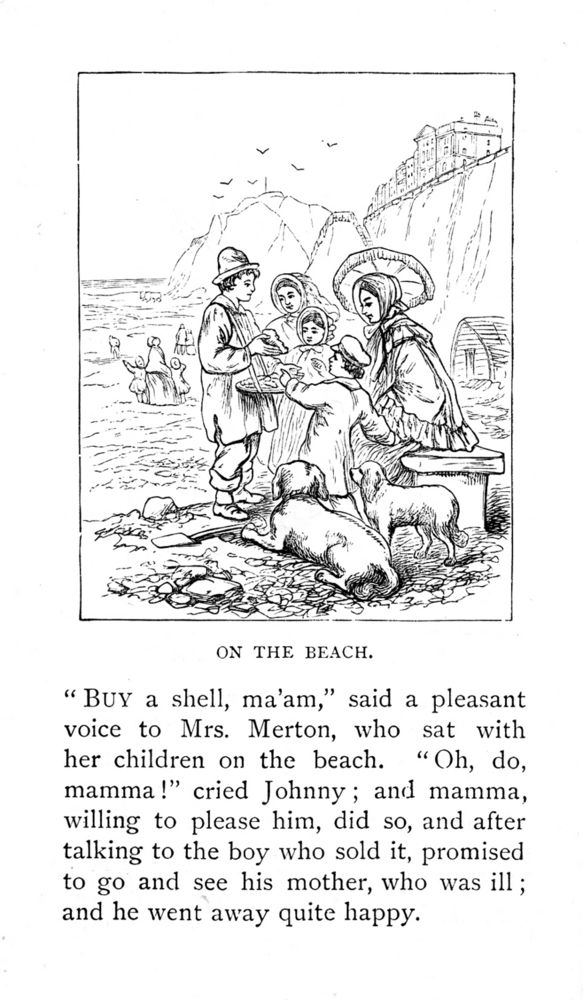 ON THE BEACH.

"BUY a shell, ma'am," said a pleasant voice to Mrs. Merton, who sat with her children on the beach. "Oh, do, mamma!" cried Johnny; and mamma, willing to please him, did so, and after talking to the boy who sold it, promised to go and see his mother, who was ill; and he went away quite happy.